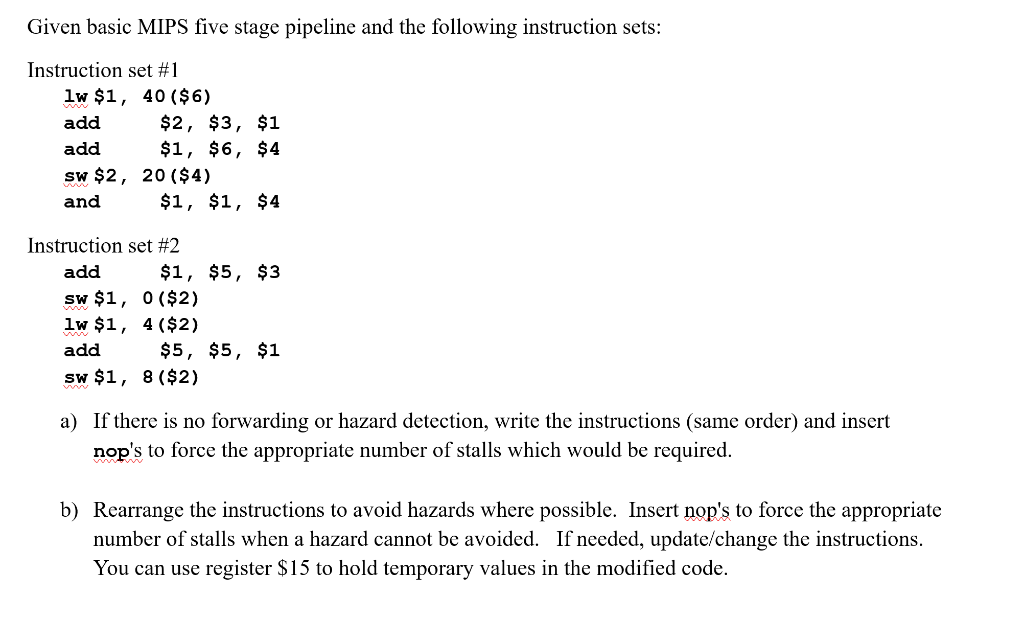 Given basic MIPS five stage pipeline and the following instruction sets:

Instruction set #1

lw $1, 40($6)
add $2, $3, $1
add $1, $6, $4
sw $2, 20($4)
and $1, $1, $4

Instruction set #2

add $1, $5, $3
sw $1, 0($2)
lw $1, 4($2)
add $5, $5, $1
sw $1, 8($2)

a) If there is no forwarding or hazard detection, write the instructions (same order) and insert nop's to force the appropriate number of stalls which would be required.

b) Rearrange the instructions to avoid hazards where possible. Insert nop's to force the appropriate number of stalls when a hazard cannot be avoided. If needed, update/change the instructions. You can use register $15 to hold temporary values in the modified code.